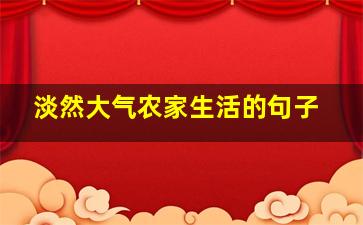 淡然大气农家生活的句子